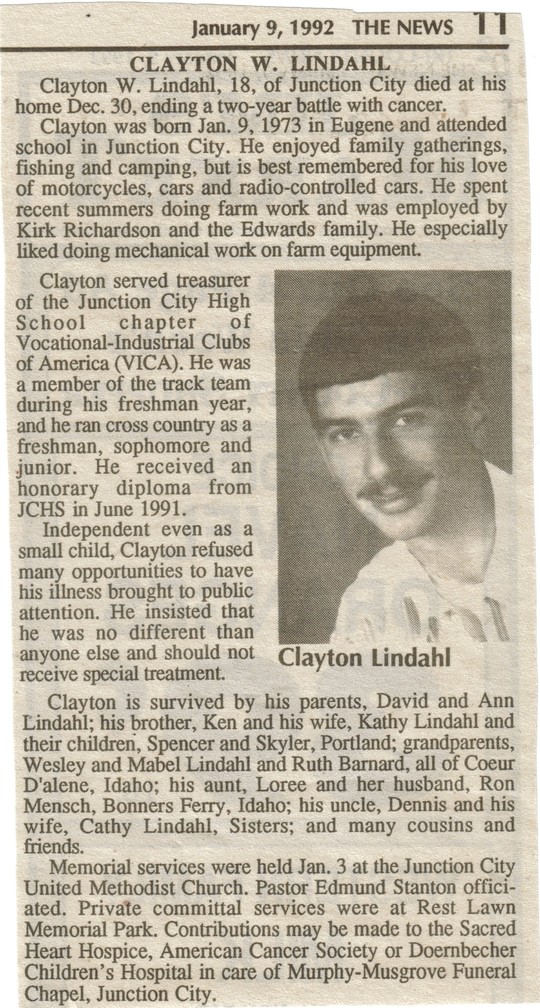 January 9, 1992 THE NEWS 11

CLAYTON W. LINDAHL

Clayton W. Lindahl, 18, of Junction City died at his home Dec. 30, ending a two-year battle with cancer.

Clayton was born Jan. 9, 1973 in Eugene and attended school in Junction City. He enjoyed family gatherings, fishing and camping, but is best remembered for his love of motorcycles, cars and radio-controlled cars. He spent recent summers doing farm work and was employed by Kirk Richardson and the Edwards family. He especially liked doing mechanical work on farm equipment.

Clayton served treasurer of the Junction City High School chapter of Vocational-Industrial Clubs of America (VICA). He was a member of the track team during his freshman year, and he ran cross country as a freshman, sophomore and junior. He received an honorary diploma from JCHS in June 1991.

Independent even as a small child, Clayton refused many opportunities to have his illness brought to public attention. He insisted that he was no different than anyone else and should not receive special treatment.

Clayton Lindahl

Clayton is survived by his parents, David and Ann Lindahl; his brother, Ken and his wife, Kathy Lindahl and their children, Spencer and Skyler, Portland; grandparents, Wesley and Mabel Lindahl and Ruth Barnard, all of Coeur D'alene, Idaho; his aunt, Loree and her husband, Ron Mensch, Bonners Ferry, Idaho; his uncle, Dennis and his wife, Cathy Lindahl, Sisters; and many cousins and friends.

Memorial services were held Jan. 3 at the Junction City United Methodist Church. Pastor Edmund Stanton officiated. Private committal services were at Rest Lawn Memorial Park. Contributions may be made to the Sacred Heart Hospice, American Cancer Society or Doernbecher Children's Hospital in care of Murphy-Musgrove Funeral Chapel, Junction City.